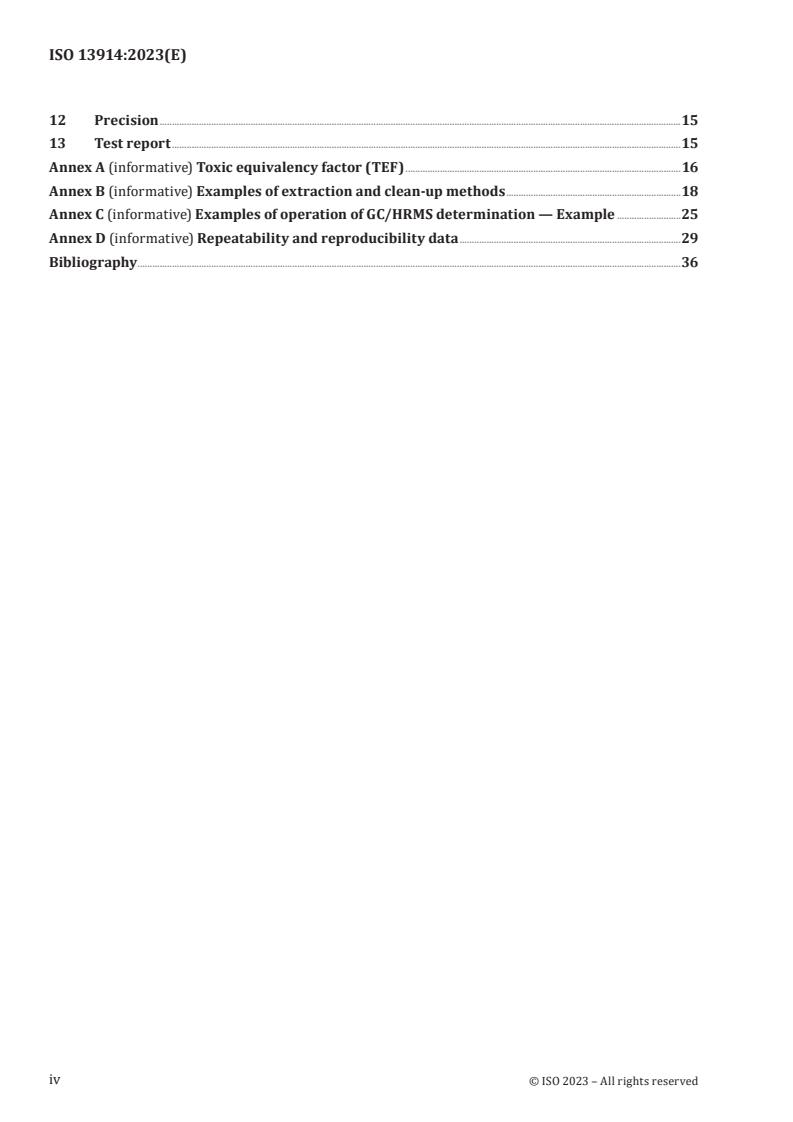 ISO 13914:2023(E)

12 Precision 15
13 Test report 15
Annex A (informative) Toxic equivalency factor (TEF) 16
Annex B (informative) Examples of extraction and clean-up methods 18
Annex C (informative) Examples of operation of GC/HRMS determination — Example 25
Annex D (informative) Repeatability and reproducibility data 29
Bibliography 36

iv © ISO 2023 – All rights reserved